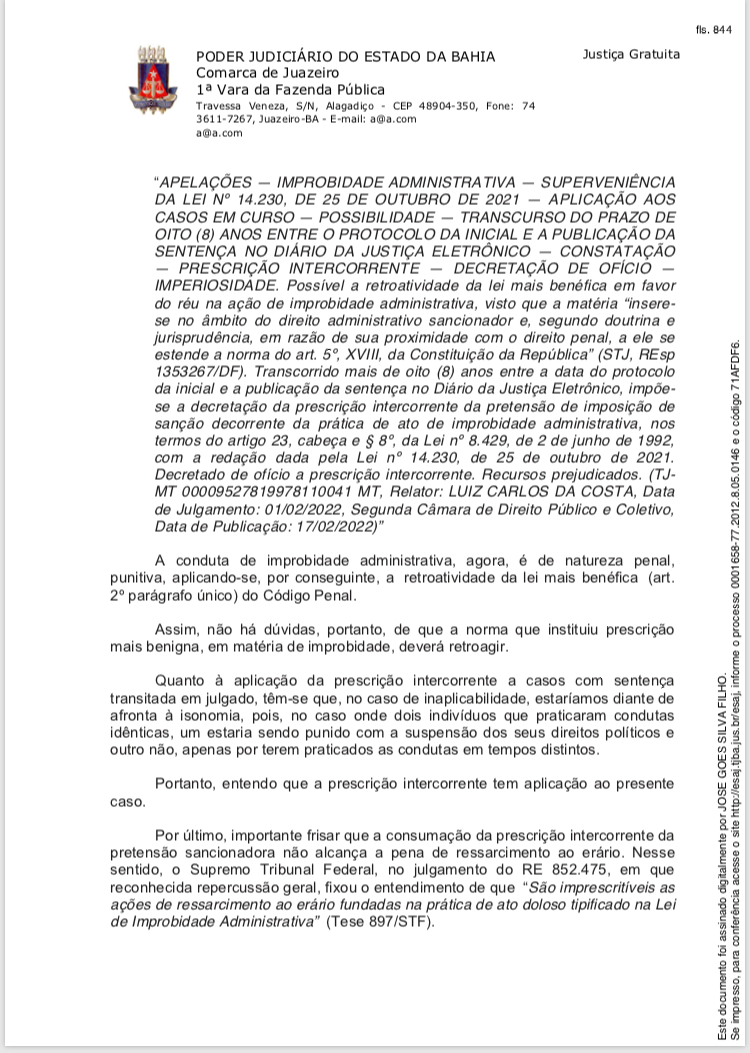 fls. 844

PODER JUDICIÁRIO DO ESTADO DA BAHIA
Comarca de Juazeiro
1ª Vara da Fazenda Pública
Travessa Veneza, S/N, Alagadiço - CEP 48904-350, Fone: 74 3611-7267, Juazeiro-BA - E-mail: a@a.com
a@a.com

Justiça Gratuita

"APELAÇÕES — IMPROBIDADE ADMINISTRATIVA — SUPERVENIÊNCIA DA LEI Nº 14.230, DE 25 DE OUTUBRO DE 2021 — APLICAÇÃO AOS CASOS EM CURSO — POSSIBILIDADE — TRANSCURSO DO PRAZO DE OITO (8) ANOS ENTRE O PROTOCOLO DA INICIAL E A PUBLICAÇÃO DA SENTENÇA NO DIÁRIO DA JUSTIÇA ELETRÔNICO — CONSTATAÇÃO — PRESCRIÇÃO INTERCORRENTE — DECRETAÇÃO DE OFÍCIO — IMPERIOSIDADE. Possível a retroatividade da lei mais benéfica em favor do réu na ação de improbidade administrativa, visto que a matéria "insere-se no âmbito do direito administrativo sancionador e, segundo doutrina e jurisprudência, em razão de sua proximidade com o direito penal, a ele se estende a norma do art. 5º, XVIII, da Constituição da República" (STJ, REsp 1353267/DF). Transcorrido mais de oito (8) anos entre a data do protocolo da inicial e a publicação da sentença no Diário da Justiça Eletrônico, impõe-se a decretação da prescrição intercorrente da pretensão de imposição de sanção decorrente da prática de ato de improbidade administrativa, nos termos do artigo 23, cabeça e § 8º, da Lei nº 8.429, de 2 de junho de 1992, com a redação dada pela Lei nº 14.230, de 25 de outubro de 2021. Decretado de ofício a prescrição intercorrente. Recursos prejudicados. (TJ-MT 00009527819978110041 MT, Relator: LUIZ CARLOS DA COSTA, Data de Julgamento: 01/02/2022, Segunda Câmara de Direito Público e Coletivo, Data de Publicação: 17/02/2022)"

A conduta de improbidade administrativa, agora, é de natureza penal, punitiva, aplicando-se, por conseguinte, a retroatividade da lei mais benéfica (art. 2º parágrafo único) do Código Penal.

Assim, não há dúvidas, portanto, de que a norma que instituiu prescrição mais benigna, em matéria de improbidade, deverá retroagir.

Quanto à aplicação da prescrição intercorrente a casos com sentença transitada em julgado, têm-se que, no caso de inaplicabilidade, estaríamos diante de afronta à isonomia, pois, no caso onde dois indivíduos que praticaram condutas idênticas, um estaria sendo punido com a suspensão dos seus direitos políticos e outro não, apenas por terem praticados as condutas em tempos distintos.

Portanto, entendo que a prescrição intercorrente tem aplicação ao presente caso.

Por último, importante frisar que a consumação da prescrição intercorrente da pretensão sancionadora não alcança a pena de ressarcimento ao erário. Nesse sentido, o Supremo Tribunal Federal, no julgamento do RE 852.475, em que reconhecida repercussão geral, fixou o entendimento de que "São imprescritíveis as ações de ressarcimento ao erário fundadas na prática de ato doloso tipificado na Lei de Improbidade Administrativa" (Tese 897/STF).

Este documento foi assinado digitalmente por JOSE GOES SILVA FILHO.
Se impresso, para conferência acesse o site http://esaj.tjba.jus.br/esaj, informe o processo 0001658-77.2012.8.05.0146 e o código 71AFDF6.